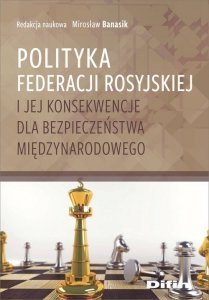 Redakcja naukowa Mirosław Banasik

POLITYKA FEDERACJI ROSYJSKIEJ I JEJ KONSEKWENCJE DLA BEZPIECZEŃSTWA MIĘDZYNARODOWEGO

Difin